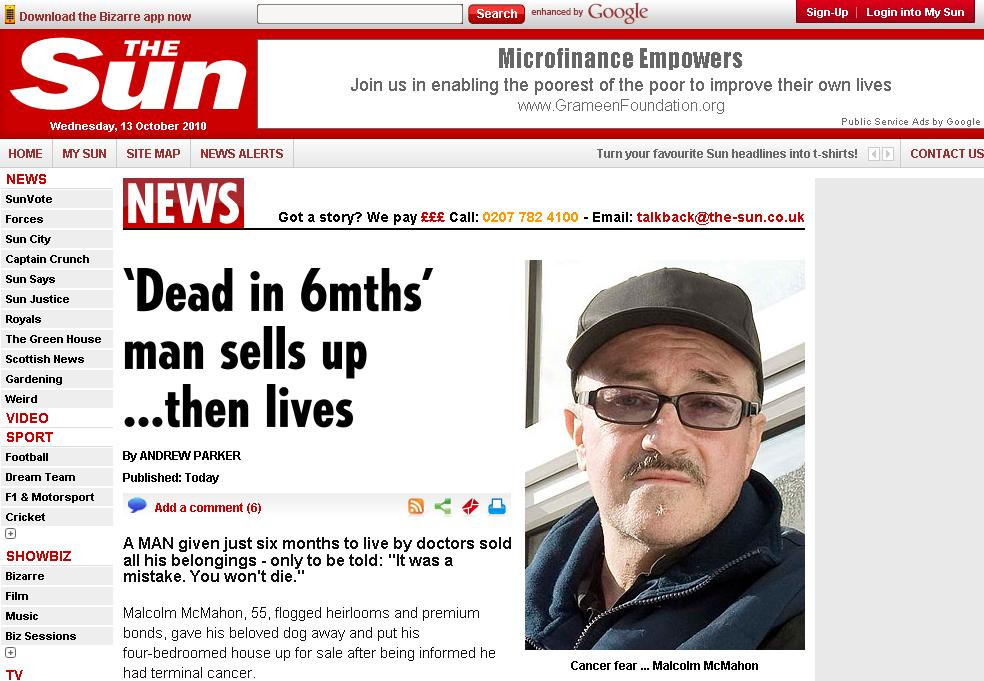 Download the Bizarre app now

Search enhanced by Google

Sign-Up | Login into My Sun

THE Sun

Wednesday, 13 October 2010

Microfinance Empowers
Join us in enabling the poorest of the poor to improve their own lives
www.GrameenFoundation.org

Public Service Ads by Google

HOME | MY SUN | SITE MAP | NEWS ALERTS

Turn your favourite Sun headlines into t-shirts!

CONTACT US

NEWS
SunVote
Forces
Sun City
Captain Crunch
Sun Says
Sun Justice
Royals
The Green House
Scottish News
Gardening
Weird
VIDEO
SPORT
Football
Dream Team
F1 & Motorsport
Cricket
SHOWBIZ
Bizarre
Film
Music
Biz Sessions
TV

NEWS

Got a story? We pay £££ Call: 0207 782 4100 - Email: talkback@the-sun.co.uk

'Dead in 6mths' man sells up ...then lives

By ANDREW PARKER

Published: Today

Add a comment (6)

A MAN given just six months to live by doctors sold all his belongings - only to be told: "It was a mistake. You won't die."

Malcolm McMahon, 55, flogged heirlooms and premium bonds, gave his beloved dog away and put his four-bedroomed house up for sale after being informed he had terminal cancer.

Cancer fear ... Malcolm McMahon